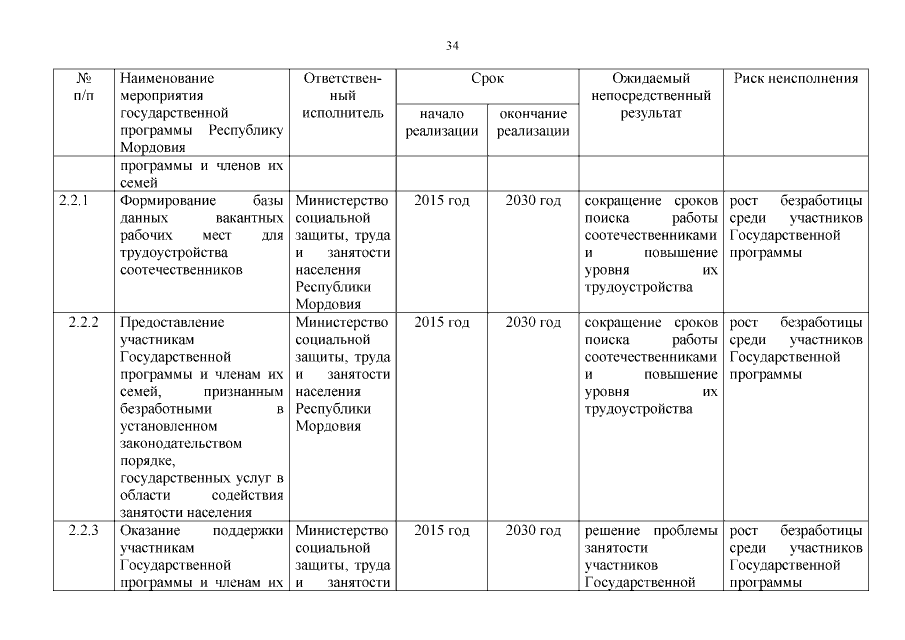 34

| № п/п | Наименование мероприятия государственной программы Республику Мордовия | Ответственный исполнитель | Срок начало реализации | Срок окончание реализации | Ожидаемый непосредственный результат | Риск неисполнения |
|---|---|---|---|---|---|---|
| | программы и членов их семей | | | | | |
| 2.2.1 | Формирование базы данных вакантных рабочих мест для трудоустройства соотечественников | Министерство социальной защиты, труда и занятости населения Республики Мордовия | 2015 год | 2030 год | сокращение сроков поиска работы соотечественниками и повышение уровня их трудоустройства | рост безработицы среди участников Государственной программы |
| 2.2.2 | Предоставление участникам Государственной программы и членам их семей, признанным безработными в установленном законодательством порядке, государственных услуг в области содействия занятости населения | Министерство социальной защиты, труда и занятости населения Республики Мордовия | 2015 год | 2030 год | сокращение сроков поиска работы соотечественниками и повышение уровня их трудоустройства | рост безработицы среди участников Государственной программы |
| 2.2.3 | Оказание поддержки участникам Государственной программы и членам их | Министерство социальной защиты, труда и занятости | 2015 год | 2030 год | решение проблемы занятости участников Государственной | рост безработицы среди участников Государственной программы |